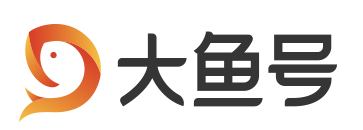 大鱼号